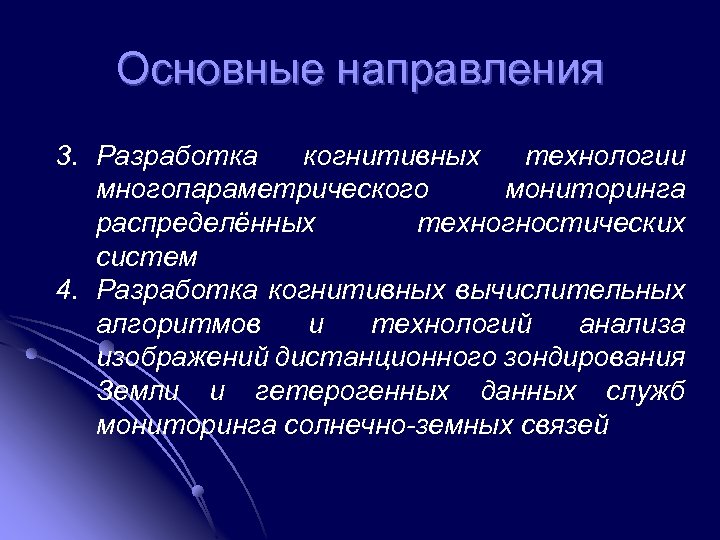 Основные направления

3. Разработка когнитивных технологии многопараметрического мониторинга распределённых техногностических систем
4. Разработка когнитивных вычислительных алгоритмов и технологий анализа изображений дистанционного зондирования Земли и гетерогенных данных служб мониторинга солнечно-земных связей